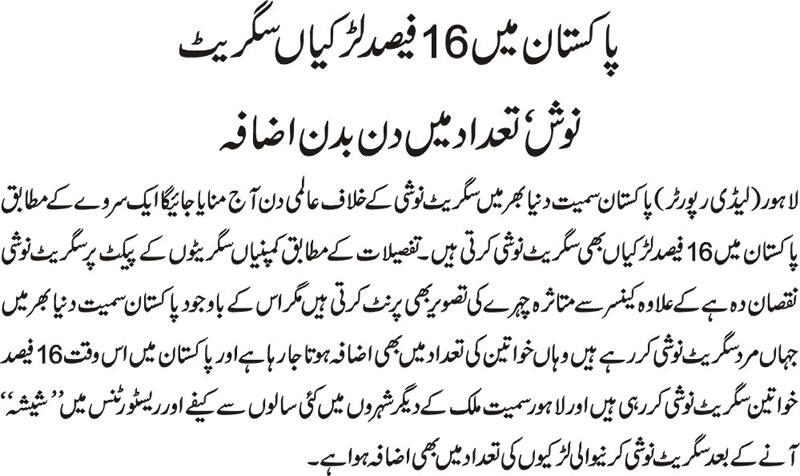 پاکستان میں 16 فیصد لڑکیاں سگریٹ نوش، تعداد میں دن بدن اضافہ

لاہور (لیڈی رپورٹر) پاکستان سمیت دنیا بھر میں سگریٹ نوشی کے خلاف عالمی دن آج منایا جائیگا ایک سروے کے مطابق پاکستان میں 16 فیصد لڑکیاں بھی سگریٹ نوشی کرتی ہیں۔ تفصیلات کے مطابق کمپنیاں سگریٹوں کے پیکٹ پر سگریٹ نوشی نقصان دہ ہے کے علاوہ کینسر سے متاثرہ چہرے کی تصویر بھی پرنٹ کرتی ہیں مگر اس کے باوجود پاکستان سمیت دنیا بھر میں جہاں مرد سگریٹ نوشی کر رہے ہیں وہاں خواتین کی تعداد میں بھی اضافہ ہوتا جا رہا ہے اور پاکستان میں اس وقت 16 فیصد خواتین سگریٹ نوشی کر رہی ہیں اور لاہور سمیت ملک کے دیگر شہروں میں کئی سالوں سے کیفے اور ریسٹورنٹس میں ''شیشہ'' آنے کے بعد سگریٹ نوشی کرنیوالی لڑکیوں کی تعداد میں بھی اضافہ ہوا ہے۔